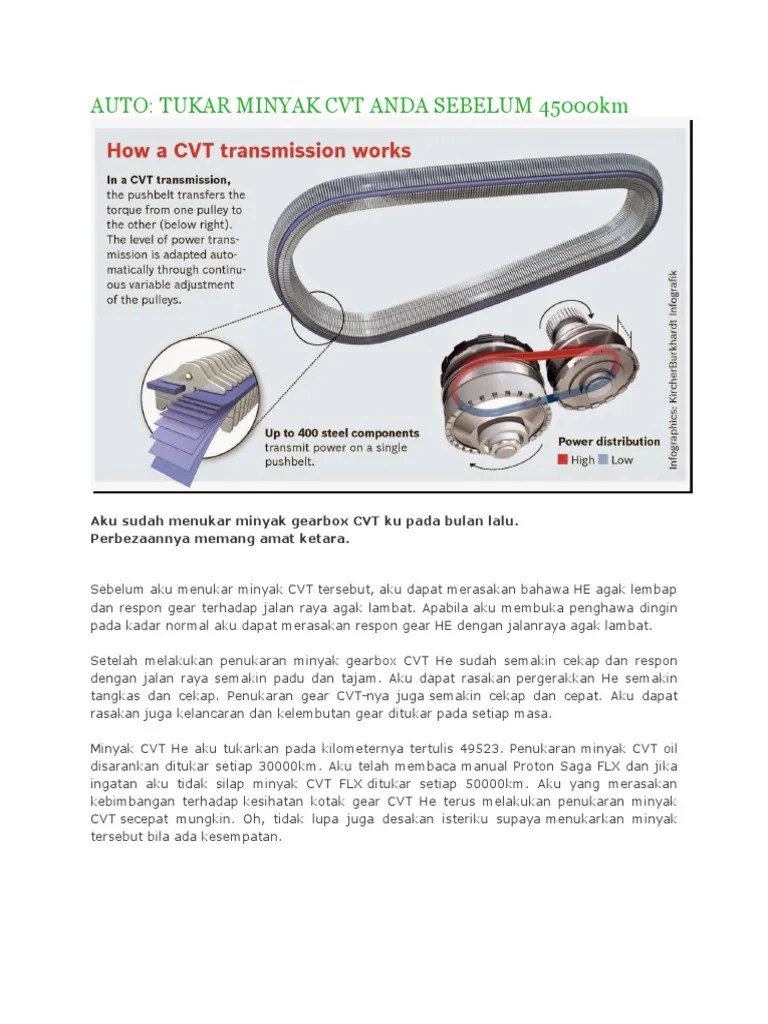 AUTO: TUKAR MINYAK CVT ANDA SEBELUM 45000km

How a CVT transmission works

In a CVT transmission, the pushbelt transfers the torque from one pulley to the other (below right). The level of power transmission is adapted automatically through continuous variable adjustment of the pulleys.

Up to 400 steel components transmit power on a single pushbelt.

Power distribution
High Low

Infographics: KircherBurkhardt Infografik

Aku sudah menukar minyak gearbox CVT ku pada bulan lalu. Perbezaannya memang amat ketara.

Sebelum aku menukar minyak CVT tersebut, aku dapat merasakan bahawa HE agak lembap dan respon gear terhadap jalan raya agak lambat. Apabila aku membuka penghawa dingin pada kadar normal aku dapat merasakan respon gear HE dengan jalanraya agak lambat.

Setelah melakukan penukaran minyak gearbox CVT He sudah semakin cekap dan respon dengan jalan raya semakin padu dan tajam. Aku dapat rasakan pergerakkan He semakin tangkas dan cekap. Penukaran gear CVT-nya juga semakin cekap dan cepat. Aku dapat rasakan juga kelancaran dan kelembutan gear ditukar pada setiap masa.

Minyak CVT He aku tukarkan pada kilometernya tertulis 49523. Penukaran minyak CVT oil disarankan ditukar setiap 30000km. Aku telah membaca manual Proton Saga FLX dan jika ingatan aku tidak silap minyak CVT FLX ditukar setiap 50000km. Aku yang merasakan kebimbangan terhadap kesihatan kotak gear CVT He terus melakukan penukaran minyak CVT secepat mungkin. Oh, tidak lupa juga desakan isteriku supaya menukarkan minyak tersebut bila ada kesempatan.